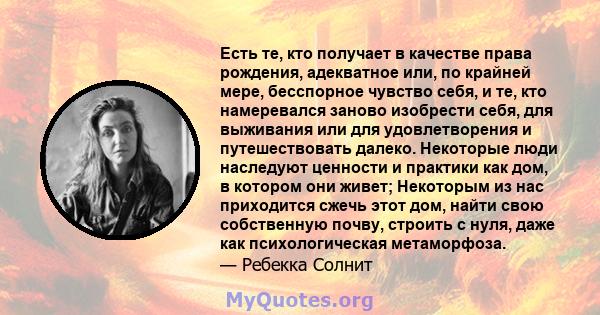 Есть те, кто получает в качестве права рождения, адекватное или, по крайней мере, бесспорное чувство себя, и те, кто намеревался заново изобрести себя, для выживания или для удовлетворения и путешествовать далеко. Некоторые люди наследуют ценности и практики как дом, в котором они живет; Некоторым из нас приходится сжечь этот дом, найти свою собственную почву, строить с нуля, даже как психологическая метаморфоза.
— Ребекка Солнит

MyQuotes.org